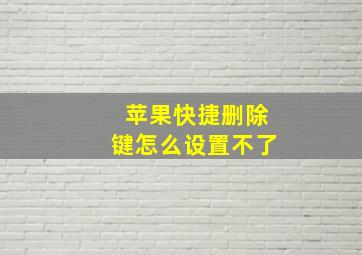 苹果快捷删除键怎么设置不了